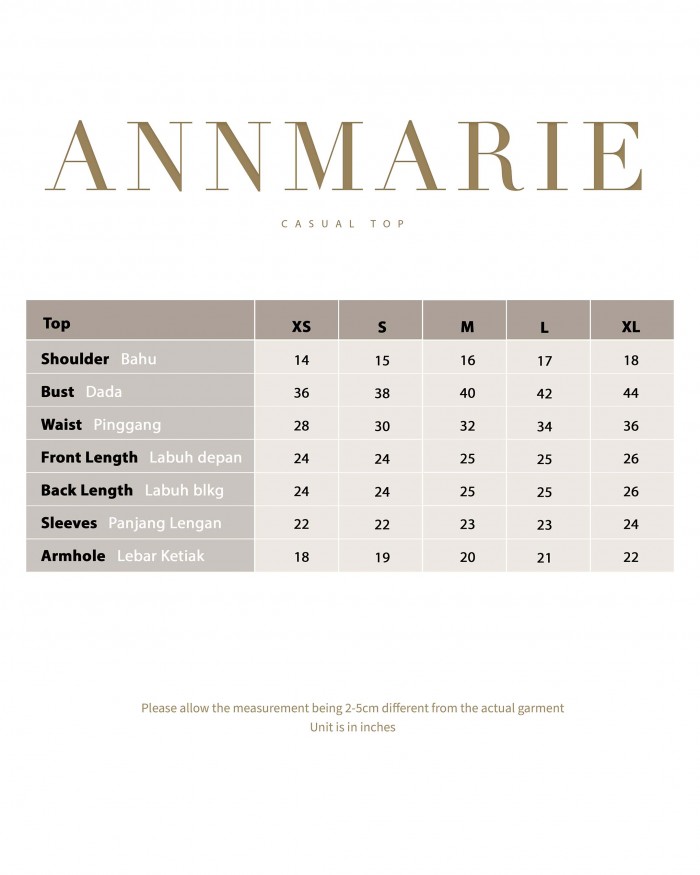 ANNMARIE

CASUAL TOP

| Top | XS | S | M | L | XL |
|---|---|---|---|---|---|
| Shoulder Bahu | 14 | 15 | 16 | 17 | 18 |
| Bust Dada | 36 | 38 | 40 | 42 | 44 |
| Waist Pinggang | 28 | 30 | 32 | 34 | 36 |
| Front Length Labuh depan | 24 | 24 | 25 | 25 | 26 |
| Back Length Labuh blkg | 24 | 24 | 25 | 25 | 26 |
| Sleeves Panjang Lengan | 22 | 22 | 23 | 23 | 24 |
| Armhole Lebar Ketiak | 18 | 19 | 20 | 21 | 22 |

Please allow the measurement being 2-5cm different from the actual garment
Unit is in inches